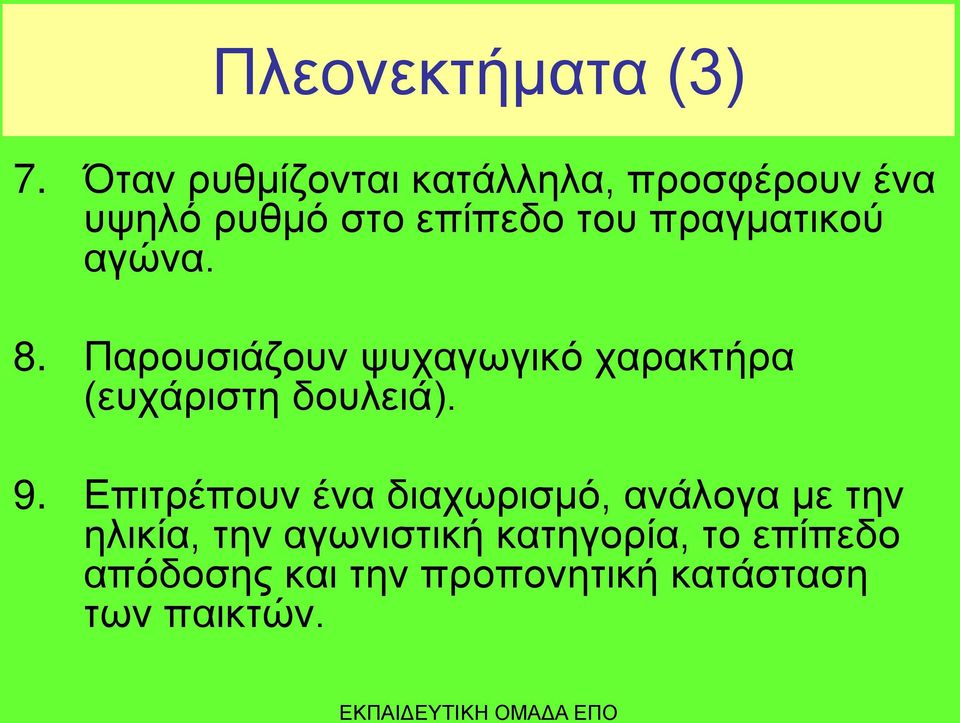 Πλεονεκτήματα (3)

7. Όταν ρυθμίζονται κατάλληλα, προσφέρουν ένα υψηλό ρυθμό στο επίπεδο του πραγματικού αγώνα.

8. Παρουσιάζουν ψυχαγωγικό χαρακτήρα (ευχάριστη δουλειά).

9. Επιτρέπουν ένα διαχωρισμό, ανάλογα με την ηλικία, την αγωνιστική κατηγορία, το επίπεδο απόδοσης και την προπονητική κατάσταση των παικτών.

ΕΚΠΑΙΔΕΥΤΙΚΗ ΟΜΑΔΑ ΕΠΟ